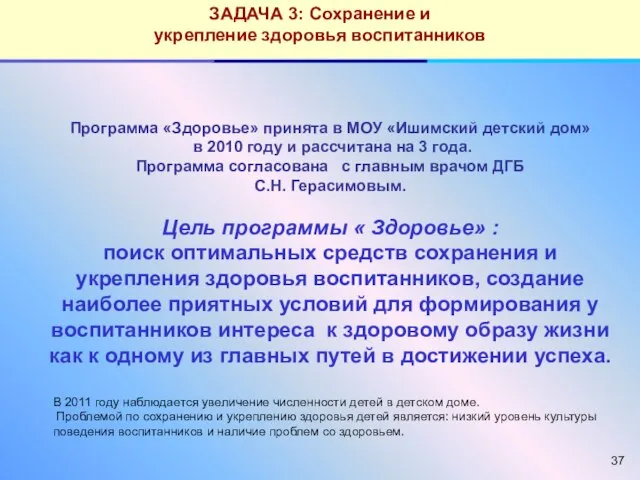 ЗАДАЧА 3: Сохранение и укрепление здоровья воспитанников

Программа «Здоровье» принята в МОУ «Ишимский детский дом» в 2010 году и рассчитана на 3 года.
Программа согласована с главным врачом ДГБ С.Н. Герасимовым.

Цель программы « Здоровье» :
поиск оптимальных средств сохранения и укрепления здоровья воспитанников, создание наиболее приятных условий для формирования у воспитанников интереса к здоровому образу жизни как к одному из главных путей в достижении успеха.

В 2011 году наблюдается увеличение численности детей в детском доме.
Проблемой по сохранению и укреплению здоровья детей является: низкий уровень культуры поведения воспитанников и наличие проблем со здоровьем.

37